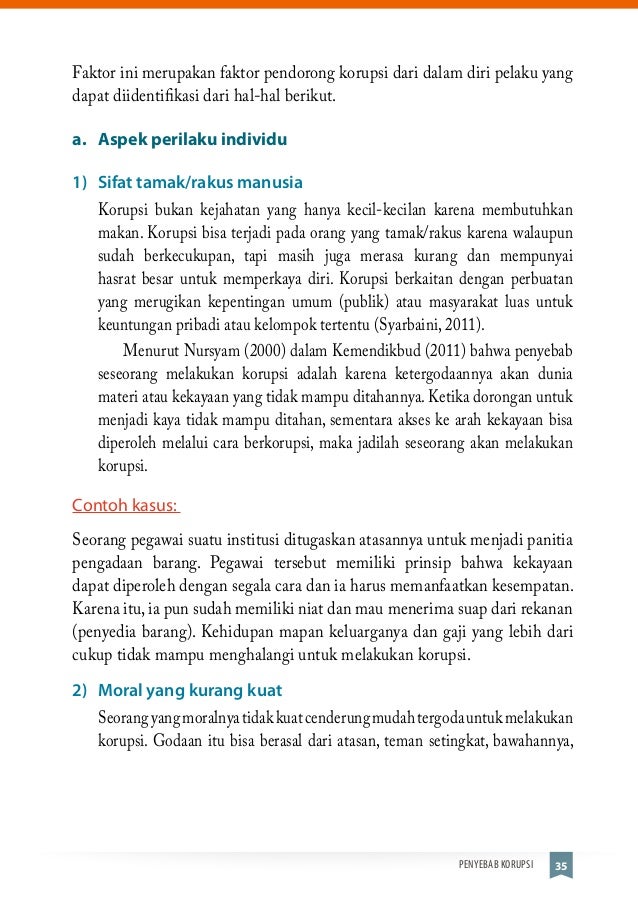 Faktor ini merupakan faktor pendorong korupsi dari dalam diri pelaku yang dapat diidentifikasi dari hal-hal berikut.

a. Aspek perilaku individu

1) Sifat tamak/rakus manusia

Korupsi bukan kejahatan yang hanya kecil-kecilan karena membutuhkan makan. Korupsi bisa terjadi pada orang yang tamak/rakus karena walaupun sudah berkecukupan, tapi masih juga merasa kurang dan mempunyai hasrat besar untuk memperkaya diri. Korupsi berkaitan dengan perbuatan yang merugikan kepentingan umum (publik) atau masyarakat luas untuk keuntungan pribadi atau kelompok tertentu (Syarbaini, 2011).

Menurut Nursyam (2000) dalam Kemendikbud (2011) bahwa penyebab seseorang melakukan korupsi adalah karena ketergodaannya akan dunia materi atau kekayaan yang tidak mampu ditahannya. Ketika dorongan untuk menjadi kaya tidak mampu ditahan, sementara akses ke arah kekayaan bisa diperoleh melalui cara berkorupsi, maka jadilah seseorang akan melakukan korupsi.

Contoh kasus:

Seorang pegawai suatu institusi ditugaskan atasannya untuk menjadi panitia pengadaan barang. Pegawai tersebut memiliki prinsip bahwa kekayaan dapat diperoleh dengan segala cara dan ia harus memanfaatkan kesempatan. Karena itu, ia pun sudah memiliki niat dan mau menerima suap dari rekanan (penyedia barang). Kehidupan mapan keluarganya dan gaji yang lebih dari cukup tidak mampu menghalangi untuk melakukan korupsi.

2) Moral yang kurang kuat

Seorang yang moralnya tidak kuat cenderung mudah tergoda untuk melakukan korupsi. Godaan itu bisa berasal dari atasan, teman setingkat, bawahannya,

PENYEBAB KORUPSI 35